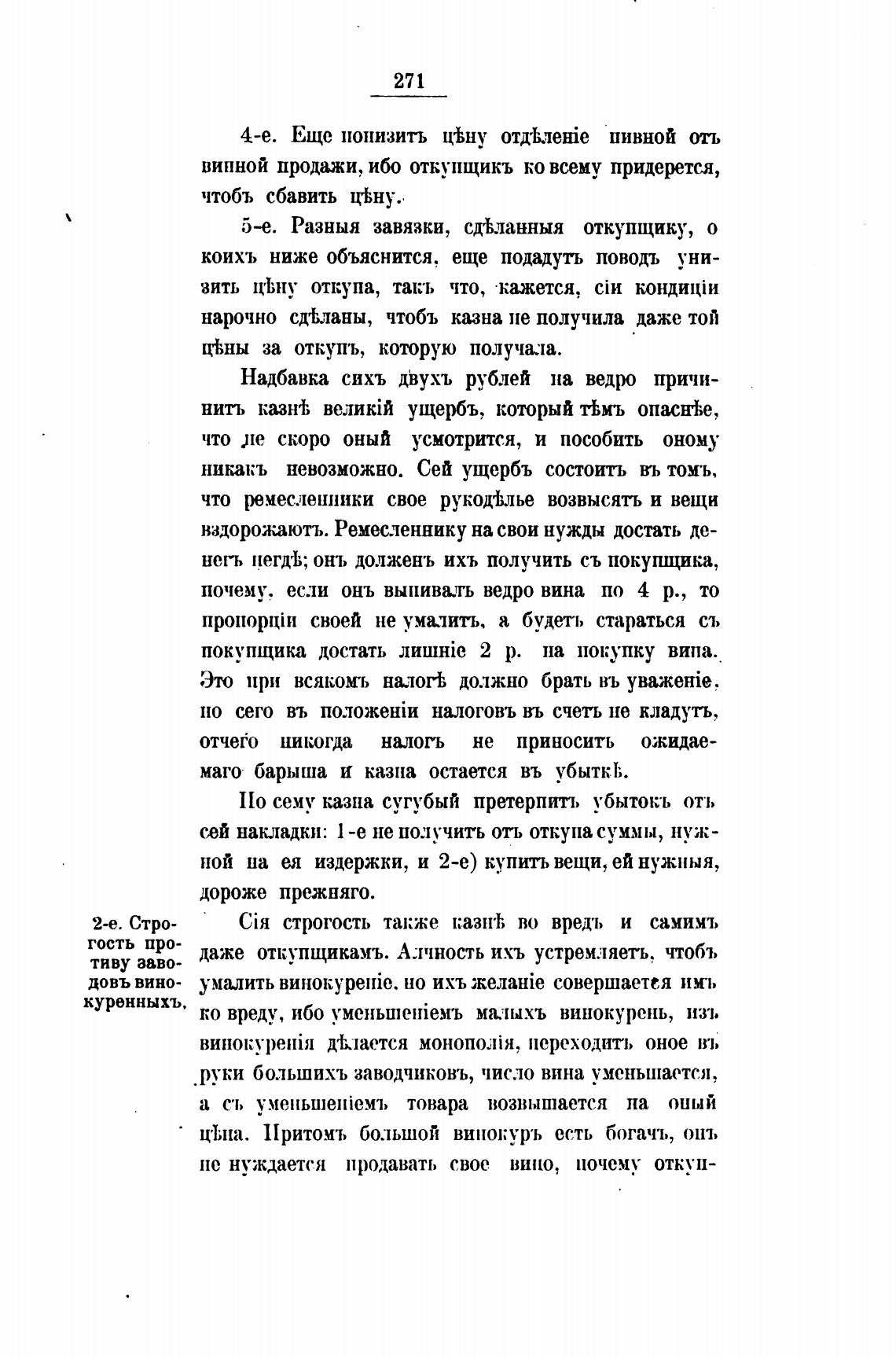 271

4-е. Еще понизитъ цѣну отдѣленіе пивной отъ винной продажи, ибо откупщикъ ко всему придерется, чтобъ сбавить цѣну.

5-е. Разныя завязки, сдѣланныя откупщику, о коихъ ниже объяснится, еще подадутъ поводъ унизить цѣну откупа, такъ что, кажется, сіи кондиціи нарочно сдѣланы, чтобъ казна не получила даже той цѣны за откупъ, которую получала.

Надбавка сихъ двухъ рублей на ведро причинитъ казнѣ великій ущербъ, который тѣмъ опаснѣе, что не скоро оный усмотрится, и пособить оному никакъ невозможно. Сей ущербъ состоитъ въ томъ, что ремесленники свое рукодѣлье возвысятъ и вещи вздорожаютъ. Ремесленнику на свои нужды достать денегъ негдѣ; онъ долженъ ихъ получить съ покупщика, почему, если онъ выпивалъ ведро вина по 4 р., то пропорціи своей не умалитъ, а будетъ стараться съ покупщика достать лишніе 2 р. на покупку вина. Это при всякомъ налогѣ должно брать въ уваженіе, но сего въ положеніи налоговъ въ счетъ не кладутъ, отчего никогда налогъ не приноситъ ожидаемаго барыша и казна остается въ убыткѣ.

По сему казна сугубый претерпитъ убытокъ отъ сей накладки: 1-е не получитъ отъ откупа суммы, нужной на ея издержки, и 2-е) купитъ вещи, ей нужныя, дороже прежняго.

2-е. Строгость противу заводовъ винокуренныхъ.

Сія строгость также казнѣ во вредъ и самимъ даже откупщикамъ. Алчность ихъ устремляетъ, чтобъ умалить винокуреніе, но ихъ желаніе совершается имъ ко вреду, ибо уменьшеніемъ малыхъ винокуренъ, изъ винокуренія дѣлается монополія, переходитъ оное въ руки большихъ заводчиковъ, число вина уменьшается, а съ уменьшеніемъ товара возвышается на оный цѣна. Притомъ большой винокуръ есть богачъ, онъ не нуждается продавать свое вино, почему откуп-